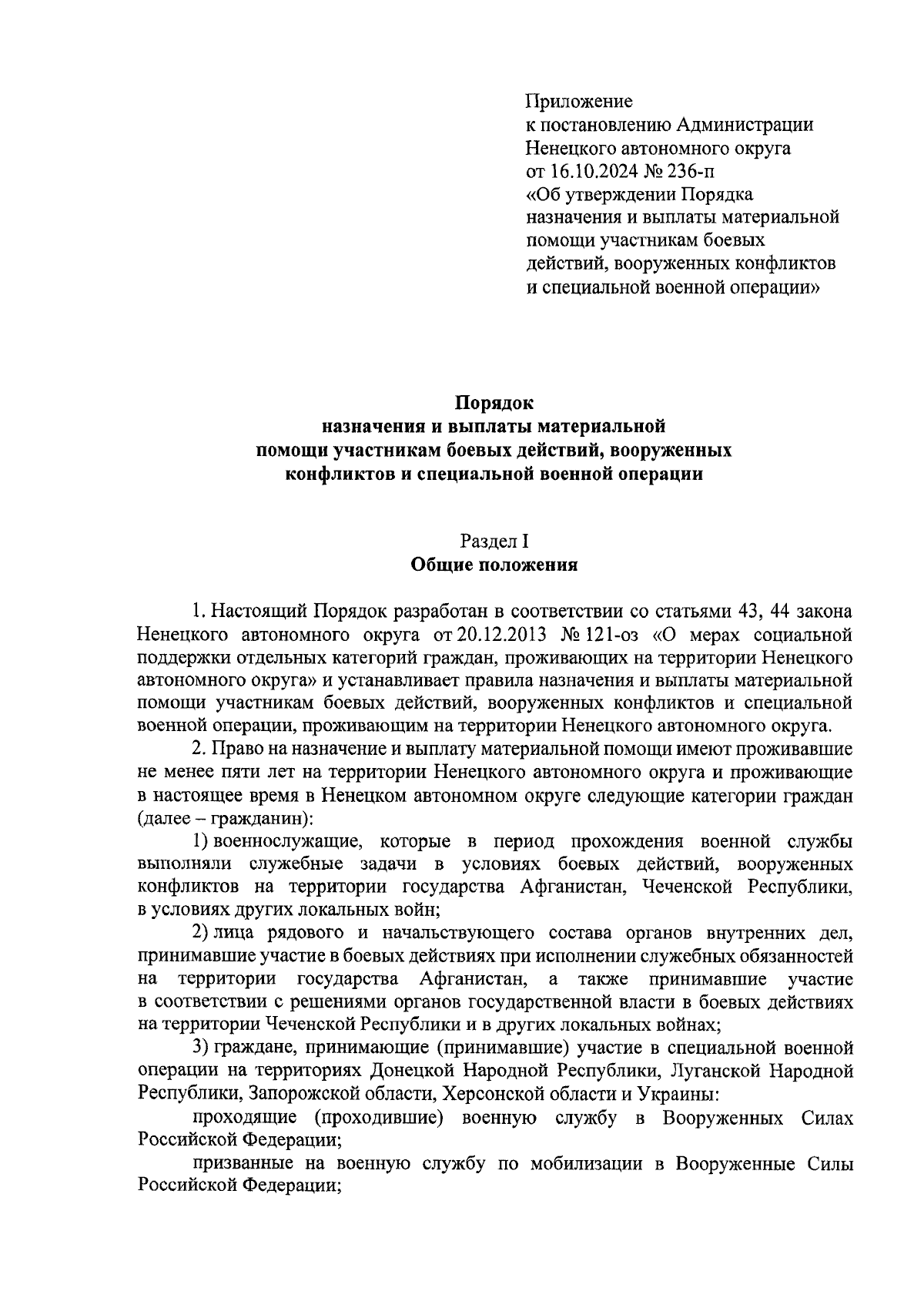 Приложение
к постановлению Администрации
Ненецкого автономного округа
от 16.10.2024 № 236-п
«Об утверждении Порядка
назначения и выплаты материальной
помощи участникам боевых
действий, вооруженных конфликтов
и специальной военной операции»

Порядок
назначения и выплаты материальной
помощи участникам боевых действий, вооруженных
конфликтов и специальной военной операции

Раздел I
Общие положения

1. Настоящий Порядок разработан в соответствии со статьями 43, 44 закона Ненецкого автономного округа от 20.12.2013 № 121-оз «О мерах социальной поддержки отдельных категорий граждан, проживающих на территории Ненецкого автономного округа» и устанавливает правила назначения и выплаты материальной помощи участникам боевых действий, вооруженных конфликтов и специальной военной операции, проживающим на территории Ненецкого автономного округа.

2. Право на назначение и выплату материальной помощи имеют проживавшие не менее пяти лет на территории Ненецкого автономного округа и проживающие в настоящее время в Ненецком автономном округе следующие категории граждан (далее – гражданин):

1) военнослужащие, которые в период прохождения военной службы выполняли служебные задачи в условиях боевых действий, вооруженных конфликтов на территории государства Афганистан, Чеченской Республики, в условиях других локальных войн;

2) лица рядового и начальствующего состава органов внутренних дел, принимавшие участие в боевых действиях при исполнении служебных обязанностей на территории государства Афганистан, а также принимавшие участие в соответствии с решениями органов государственной власти в боевых действиях на территории Чеченской Республики и в других локальных войнах;

3) граждане, принимающие (принимавшие) участие в специальной военной операции на территориях Донецкой Народной Республики, Луганской Народной Республики, Запорожской области, Херсонской области и Украины:

проходящие (проходившие) военную службу в Вооруженных Силах Российской Федерации;

призванные на военную службу по мобилизации в Вооруженные Силы Российской Федерации;